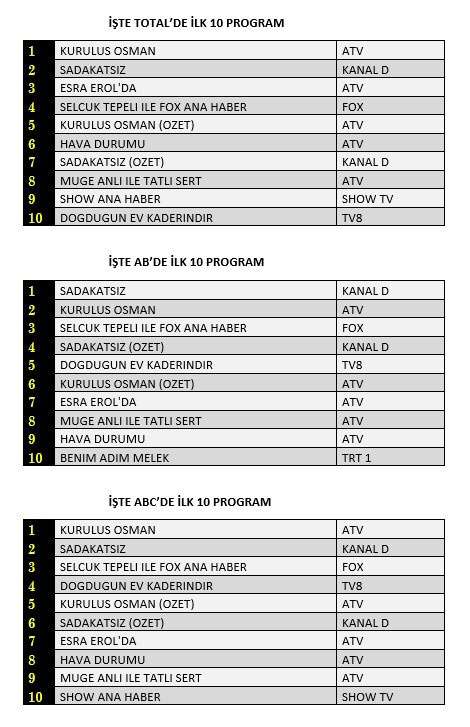 İŞTE TOTAL'DE İLK 10 PROGRAM

| 1 | KURULUS OSMAN | ATV |
|---|---|---|
| 2 | SADAKATSIZ | KANAL D |
| 3 | ESRA EROL'DA | ATV |
| 4 | SELCUK TEPELI ILE FOX ANA HABER | FOX |
| 5 | KURULUS OSMAN (OZET) | ATV |
| 6 | HAVA DURUMU | ATV |
| 7 | SADAKATSIZ (OZET) | KANAL D |
| 8 | MUGE ANLI ILE TATLI SERT | ATV |
| 9 | SHOW ANA HABER | SHOW TV |
| 10 | DOGDUGUN EV KADERINDIR | TV8 |

İŞTE AB'DE İLK 10 PROGRAM

| 1 | SADAKATSIZ | KANAL D |
|---|---|---|
| 2 | KURULUS OSMAN | ATV |
| 3 | SELCUK TEPELI ILE FOX ANA HABER | FOX |
| 4 | SADAKATSIZ (OZET) | KANAL D |
| 5 | DOGDUGUN EV KADERINDIR | TV8 |
| 6 | KURULUS OSMAN (OZET) | ATV |
| 7 | ESRA EROL'DA | ATV |
| 8 | MUGE ANLI ILE TATLI SERT | ATV |
| 9 | HAVA DURUMU | ATV |
| 10 | BENIM ADIM MELEK | TRT 1 |

İŞTE ABC'DE İLK 10 PROGRAM

| 1 | KURULUS OSMAN | ATV |
|---|---|---|
| 2 | SADAKATSIZ | KANAL D |
| 3 | SELCUK TEPELI ILE FOX ANA HABER | FOX |
| 4 | DOGDUGUN EV KADERINDIR | TV8 |
| 5 | KURULUS OSMAN (OZET) | ATV |
| 6 | SADAKATSIZ (OZET) | KANAL D |
| 7 | ESRA EROL'DA | ATV |
| 8 | HAVA DURUMU | ATV |
| 9 | MUGE ANLI ILE TATLI SERT | ATV |
| 10 | SHOW ANA HABER | SHOW TV |